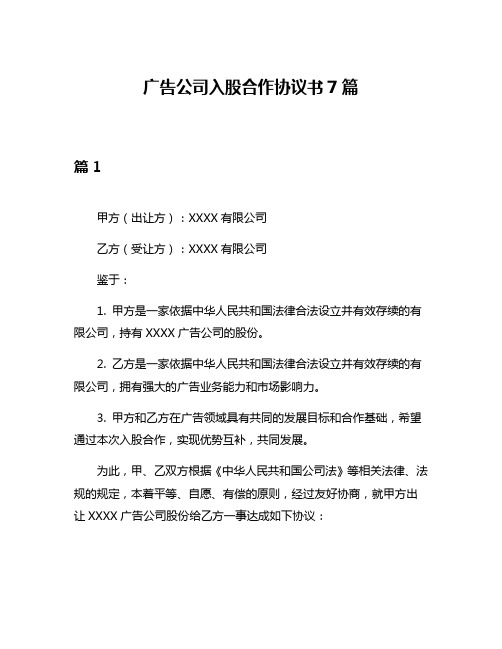 广告公司入股合作协议书 7 篇

篇 1

甲方（出让方）：XXXX 有限公司

乙方（受让方）：XXXX 有限公司

鉴于：

1. 甲方是一家依据中华人民共和国法律合法设立并有效存续的有限公司，持有 XXXX 广告公司的股份。

2. 乙方是一家依据中华人民共和国法律合法设立并有效存续的有限公司，拥有强大的广告业务能力和市场影响力。

3. 甲方和乙方在广告领域具有共同的发展目标和合作基础，希望通过本次入股合作，实现优势互补，共同发展。

为此，甲、乙双方根据《中华人民共和国公司法》等相关法律、法规的规定，本着平等、自愿、有偿的原则，经过友好协商，就甲方出让 XXXX 广告公司股份给乙方一事达成如下协议：